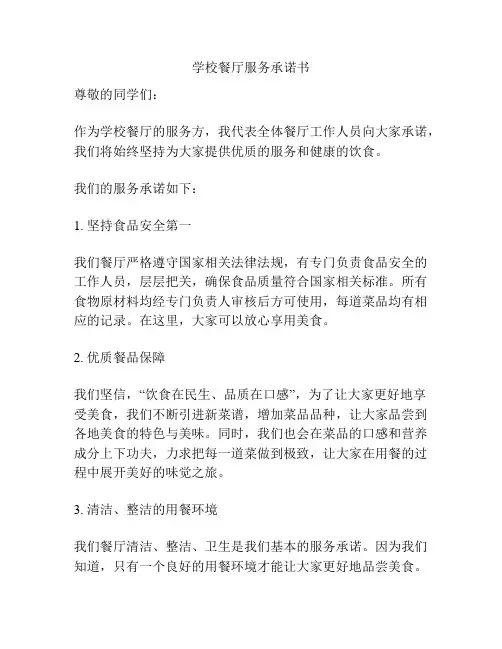 学校餐厅服务承诺书

尊敬的同学们：

作为学校餐厅的服务方，我代表全体餐厅工作人员向大家承诺，我们将始终坚持为大家提供优质的服务和健康的饮食。

我们的服务承诺如下：

1. 坚持食品安全第一

我们餐厅严格遵守国家相关法律法规，有专门负责食品安全的工作人员，层层把关，确保食品质量符合国家相关标准。所有食物原材料均经专门负责人审核后方可使用，每道菜品均有相应的记录。在这里，大家可以放心享用美食。

2. 优质餐品保障

我们坚信，“饮食在民生、品质在口感”，为了让大家更好地享受美食，我们不断引进新菜谱，增加菜品品种，让大家品尝到各地美食的特色与美味。同时，我们也会在菜品的口感和营养成分上下功夫，力求把每一道菜做到极致，让大家在用餐的过程中展开美好的味觉之旅。

3. 清洁、整洁的用餐环境

我们餐厅清洁、整洁、卫生是我们基本的服务承诺。因为我们知道，只有一个良好的用餐环境才能让大家更好地品尝美食。